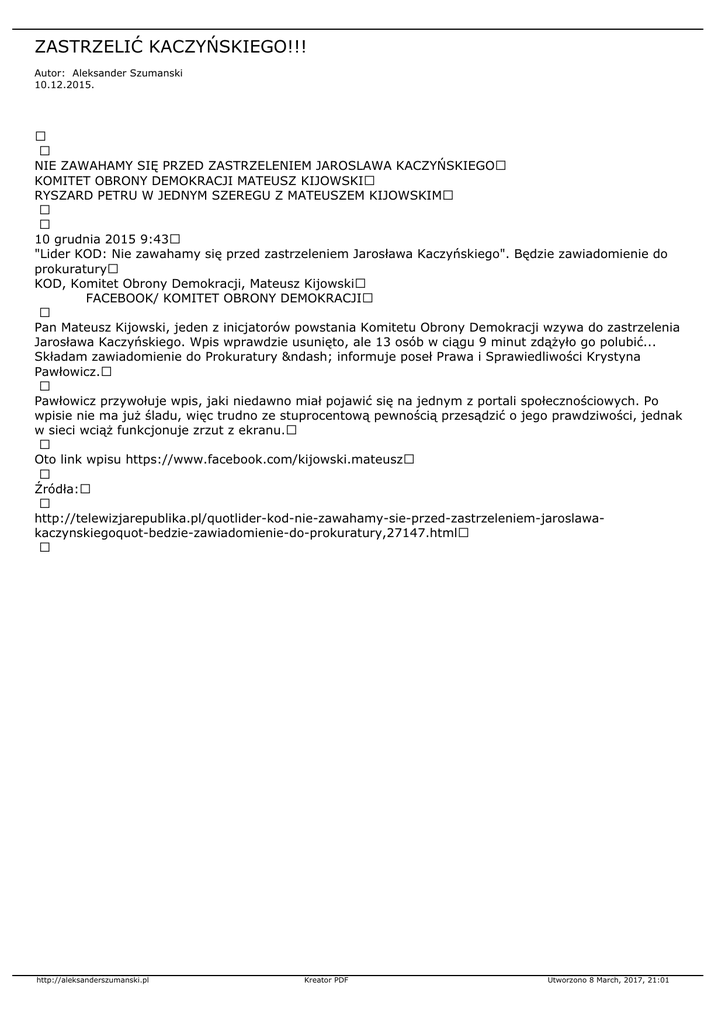 ZASTRZELIĆ KACZYŃSKIEGO!!!

Autor: Aleksander Szumanski
10.12.2015.

□
□
NIE ZAWAHAMY SIĘ PRZED ZASTRZELENIEM JAROSLAWA KACZYŃSKIEGO□
KOMITET OBRONY DEMOKRACJI MATEUSZ KIJOWSKI□
RYSZARD PETRU W JEDNYM SZEREGU Z MATEUSZEM KIJOWSKIM□
□
□
10 grudnia 2015 9:43□
"Lider KOD: Nie zawahamy się przed zastrzeleniem Jarosława Kaczyńskiego". Będzie zawiadomienie do prokuratury□
KOD, Komitet Obrony Demokracji, Mateusz Kijowski□
FACEBOOK/ KOMITET OBRONY DEMOKRACJI□
□
Pan Mateusz Kijowski, jeden z inicjatorów powstania Komitetu Obrony Demokracji wzywa do zastrzelenia Jarosława Kaczyńskiego. Wpis wprawdzie usunięto, ale 13 osób w ciągu 9 minut zdążyło go polubić... Składam zawiadomienie do Prokuratury &ndash; informuje poseł Prawa i Sprawiedliwości Krystyna Pawłowicz.□
□
Pawłowicz przywołuje wpis, jaki niedawno miał pojawić się na jednym z portali społecznościowych. Po wpisie nie ma już śladu, więc trudno ze stuprocentową pewnością przesądzić o jego prawdziwości, jednak w sieci wciąż funkcjonuje zrzut z ekranu.□
□
Oto link wpisu https://www.facebook.com/kijowski.mateusz□
□
Źródła:□
□
http://telewizjarepublika.pl/quotlider-kod-nie-zawahamy-sie-przed-zastrzeleniem-jaroslawa-kaczynskiegoquot-bedzie-zawiadomienie-do-prokuratury,27147.html□
□

http://aleksanderszumanski.pl Kreator PDF Utworzono 8 March, 2017, 21:01